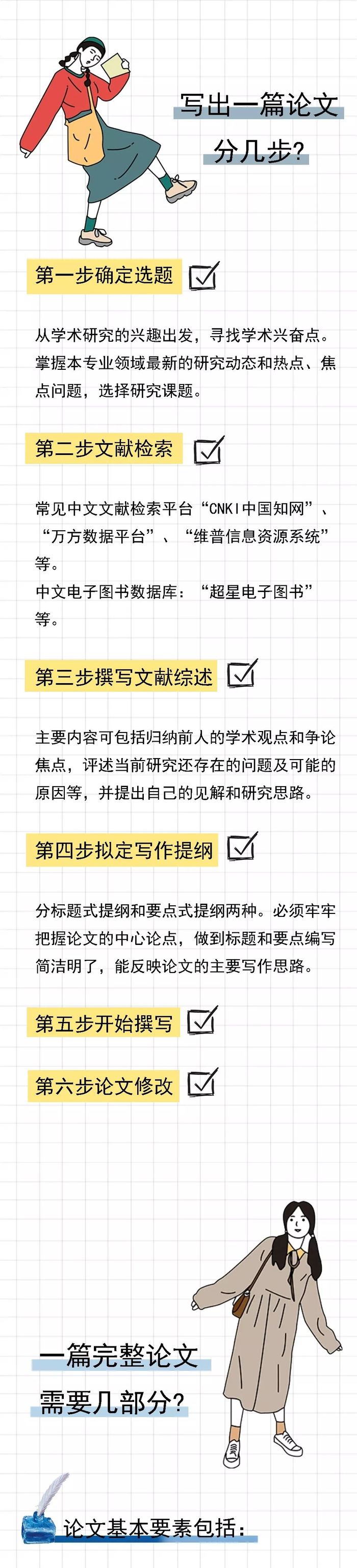 写出一篇论文
分几步?

第一步确定选题

从学术研究的兴趣出发，寻找学术兴奋点。掌握本专业领域最新的研究动态和热点、焦点问题，选择研究课题。

第二步文献检索

常见中文文献检索平台“CNKI中国知网”、“万方数据平台”、“维普信息资源系统”等。
中文电子图书数据库：“超星电子图书”等。

第三步撰写文献综述

主要内容可包括归纳前人的学术观点和争论焦点，评述当前研究还存在的问题及可能的原因等，并提出自己的见解和研究思路。

第四步拟定写作提纲

分标题式提纲和要点式提纲两种。必须牢牢把握论文的中心论点，做到标题和要点编写简洁明了，能反映论文的主要写作思路。

第五步开始撰写

第六步论文修改

一篇完整论文
需要几部分?

论文基本要素包括：